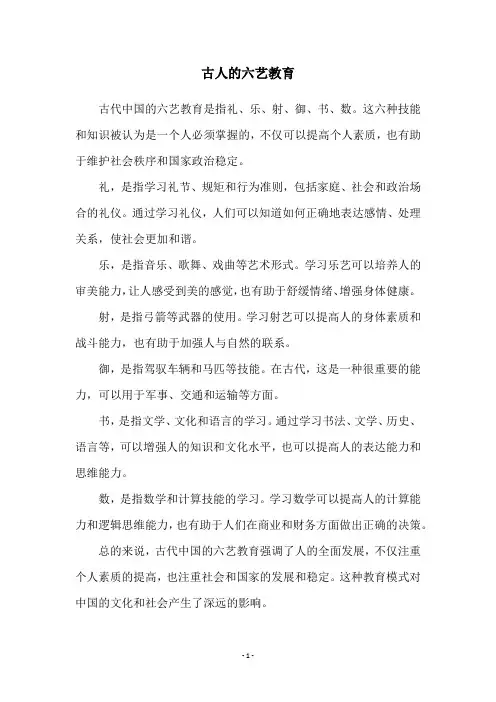 古人的六艺教育

古代中国的六艺教育是指礼、乐、射、御、书、数。这六种技能和知识被认为是一个人必须掌握的，不仅可以提高个人素质，也有助于维护社会秩序和国家政治稳定。

礼，是指学习礼节、规矩和行为准则，包括家庭、社会和政治场合的礼仪。通过学习礼仪，人们可以知道如何正确地表达感情、处理关系，使社会更加和谐。

乐，是指音乐、歌舞、戏曲等艺术形式。学习乐艺可以培养人的审美能力，让人感受到美的感觉，也有助于舒缓情绪、增强身体健康。

射，是指弓箭等武器的使用。学习射艺可以提高人的身体素质和战斗能力，也有助于加强人与自然的联系。

御，是指驾驭车辆和马匹等技能。在古代，这是一种很重要的能力，可以用于军事、交通和运输等方面。

书，是指文学、文化和语言的学习。通过学习书法、文学、历史、语言等，可以增强人的知识和文化水平，也可以提高人的表达能力和思维能力。

数，是指数学和计算技能的学习。学习数学可以提高人的计算能力和逻辑思维能力，也有助于人们在商业和财务方面做出正确的决策。

总的来说，古代中国的六艺教育强调了人的全面发展，不仅注重个人素质的提高，也注重社会和国家的发展和稳定。这种教育模式对中国的文化和社会产生了深远的影响。

- 1 -